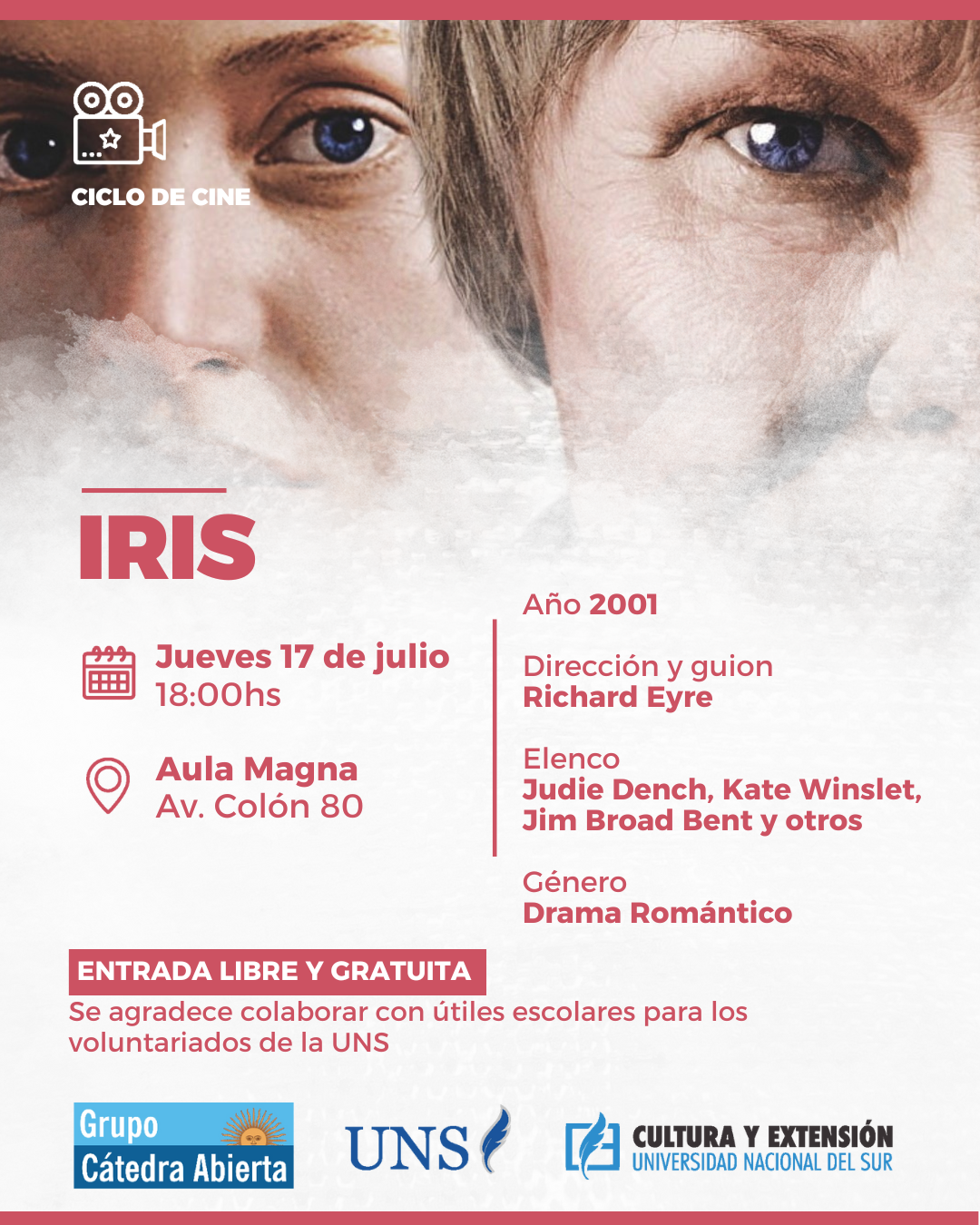 CICLO DE CINE

IRIS

Jueves 17 de julio
18:00hs

Aula Magna
Av. Colón 80

Año 2001

Dirección y guion
Richard Eyre

Elenco
Judie Dench, Kate Winslet, Jim Broad Bent y otros

Género
Drama Romántico

ENTRADA LIBRE Y GRATUITA

Se agradece colaborar con útiles escolares para los voluntariados de la UNS

Grupo
Cátedra Abierta

UNS

CULTURA Y EXTENSIÓN
UNIVERSIDAD NACIONAL DEL SUR